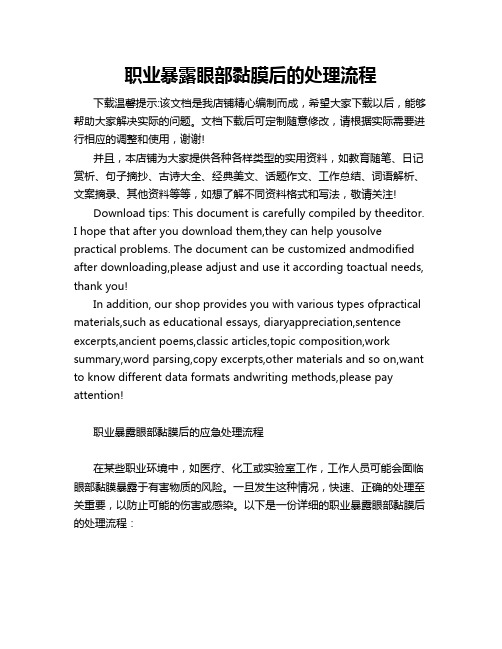 职业暴露眼部黏膜后的处理流程

下载温馨提示:该文档是我店铺精心编制而成，希望大家下载以后，能够帮助大家解决实际的问题。文档下载后可定制随意修改，请根据实际需要进行相应的调整和使用，谢谢!

并且，本店铺为大家提供各种各样类型的实用资料，如教育随笔、日记赏析、句子摘抄、古诗大全、经典美文、话题作文、工作总结、词语解析、文案摘录、其他资料等等，如想了解不同资料格式和写法，敬请关注!

Download tips: This document is carefully compiled by theeditor. I hope that after you download them,they can help yousolve practical problems. The document can be customized andmodified after downloading,please adjust and use it according toactual needs, thank you!

In addition, our shop provides you with various types ofpractical materials,such as educational essays, diaryappreciation,sentence excerpts,ancient poems,classic articles,topic composition,work summary,word parsing,copy excerpts,other materials and so on,want to know different data formats andwriting methods,please pay attention!

职业暴露眼部黏膜后的应急处理流程

在某些职业环境中，如医疗、化工或实验室工作，工作人员可能会面临眼部黏膜暴露于有害物质的风险。一旦发生这种情况，快速、正确的处理至关重要，以防止可能的伤害或感染。以下是一份详细的职业暴露眼部黏膜后的处理流程：